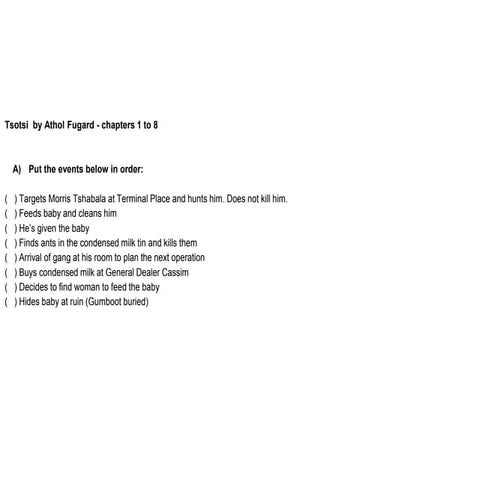 Tsotsi by Athol Fugard - chapters 1 to 8

A) Put the events below in order:

( ) Targets Morris Tshabala at Terminal Place and hunts him. Does not kill him.
( ) Feeds baby and cleans him
( ) He's given the baby
( ) Finds ants in the condensed milk tin and kills them
( ) Arrival of gang at his room to plan the next operation
( ) Buys condensed milk at General Dealer Cassim
( ) Decides to find woman to feed the baby
( ) Hides baby at ruin (Gumboot buried)